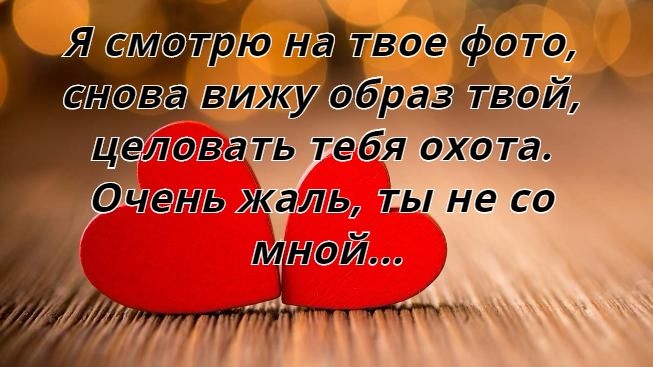 Я смотрю на твое фото,
снова вижу образ твой,
целовать тебя охота.
Очень жаль, ты не со мной...